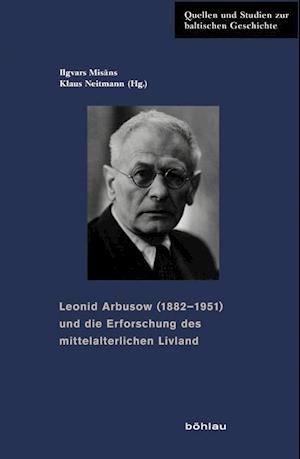 Quellen und Studien zur baltischen Geschichte

Ilgvars Misāns
Klaus Neitmann (Hg.)

Leonid Arbusow (1882–1951) und die Erforschung des mittelalterlichen Livland

böhlau